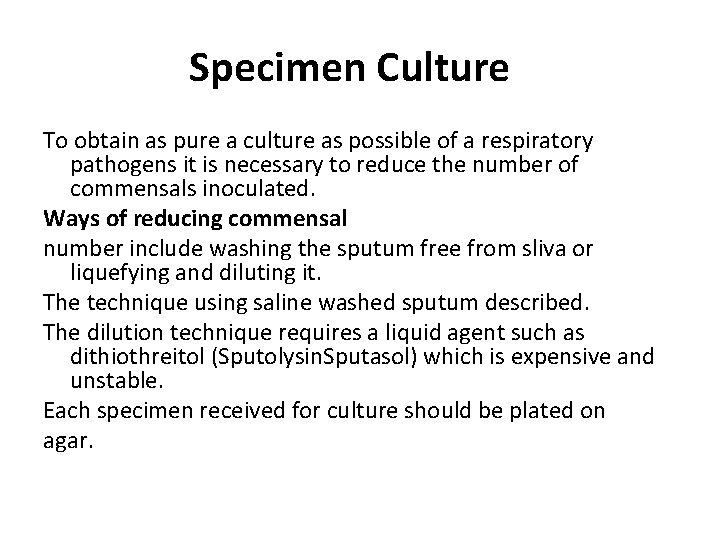 Specimen Culture

To obtain as pure a culture as possible of a respiratory pathogens it is necessary to reduce the number of commensals inoculated.

Ways of reducing commensal

number include washing the sputum free from sliva or liquefying and diluting it.

The technique using saline washed sputum described.

The dilution technique requires a liquid agent such as dithiothreitol (SputolysinSputasol) which is expensive and unstable.

Each specimen received for culture should be plated on

agar.